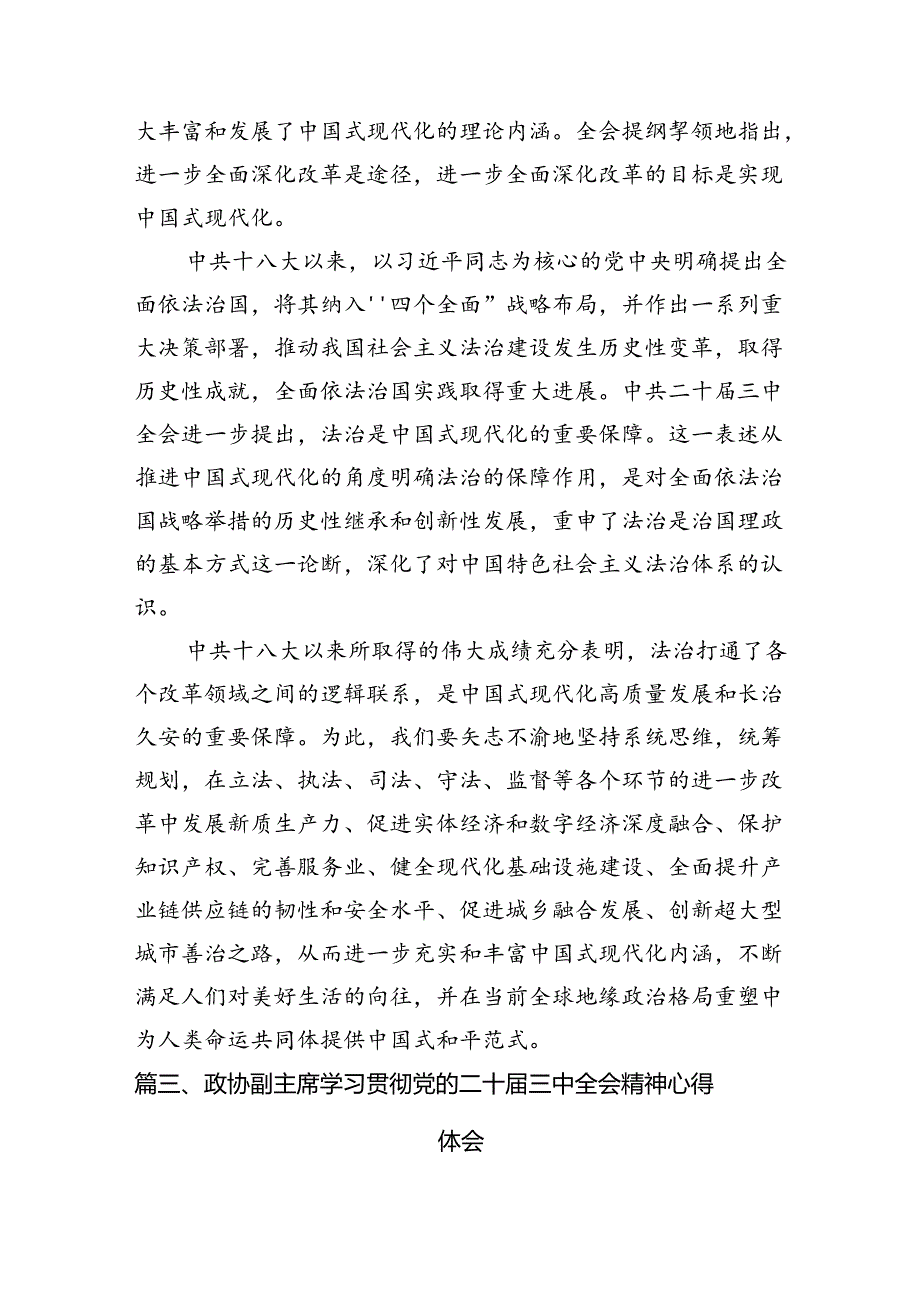 大丰富和发展了中国式现代化的理论内涵。全会提纲挈领地指出，进一步全面深化改革是途径，进一步全面深化改革的目标是实现中国式现代化。

中共十八大以来，以习近平同志为核心的党中央明确提出全面依法治国，将其纳入''四个全面”战略布局，并作出一系列重大决策部署，推动我国社会主义法治建设发生历史性变革，取得历史性成就，全面依法治国实践取得重大进展。中共二十届三中全会进一步提出，法治是中国式现代化的重要保障。这一表述从推进中国式现代化的角度明确法治的保障作用，是对全面依法治国战略举措的历史性继承和创新性发展，重申了法治是治国理政的基本方式这一论断，深化了对中国特色社会主义法治体系的认识。

中共十八大以来所取得的伟大成绩充分表明，法治打通了各个改革领域之间的逻辑联系，是中国式现代化高质量发展和长治久安的重要保障。为此，我们要矢志不渝地坚持系统思维，统筹规划，在立法、执法、司法、守法、监督等各个环节的进一步改革中发展新质生产力、促进实体经济和数字经济深度融合、保护知识产权、完善服务业、健全现代化基础设施建设、全面提升产业链供应链的韧性和安全水平、促进城乡融合发展、创新超大型城市善治之路，从而进一步充实和丰富中国式现代化内涵，不断满足人们对美好生活的向往，并在当前全球地缘政治格局重塑中为人类命运共同体提供中国式和平范式。

篇三、政协副主席学习贯彻党的二十届三中全会精神心得体会